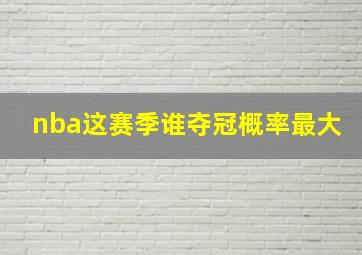 nba这赛季谁夺冠概率最大